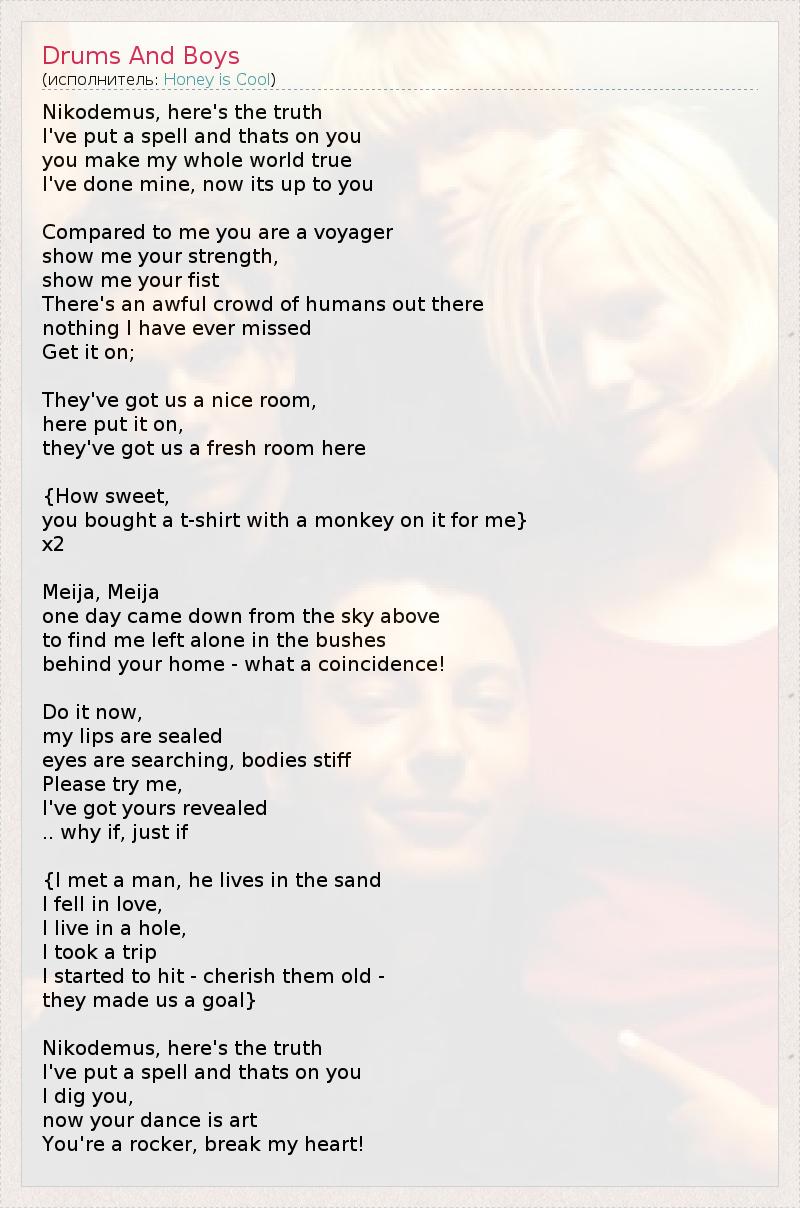 Drums And Boys
(исполнитель: Honey is Cool)

Nikodemus, here's the truth
I've put a spell and thats on you
you make my whole world true
I've done mine, now its up to you

Compared to me you are a voyager
show me your strength,
show me your fist
There's an awful crowd of humans out there
nothing I have ever missed
Get it on;

They've got us a nice room,
here put it on,
they've got us a fresh room here

{How sweet,
you bought a t-shirt with a monkey on it for me}
x2

Meija, Meija
one day came down from the sky above
to find me left alone in the bushes
behind your home - what a coincidence!

Do it now,
my lips are sealed
eyes are searching, bodies stiff
Please try me,
I've got yours revealed
.. why if, just if

{I met a man, he lives in the sand
I fell in love,
I live in a hole,
I took a trip
I started to hit - cherish them old -
they made us a goal}

Nikodemus, here's the truth
I've put a spell and thats on you
I dig you,
now your dance is art
You're a rocker, break my heart!